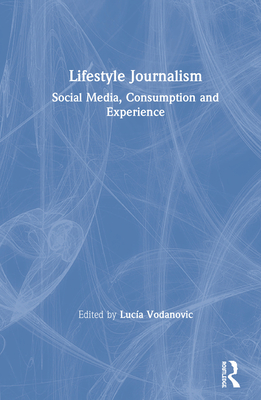 Lifestyle Journalism

Social Media, Consumption and Experience

Edited by Lucía Vodanovic

ROUTLEDGE